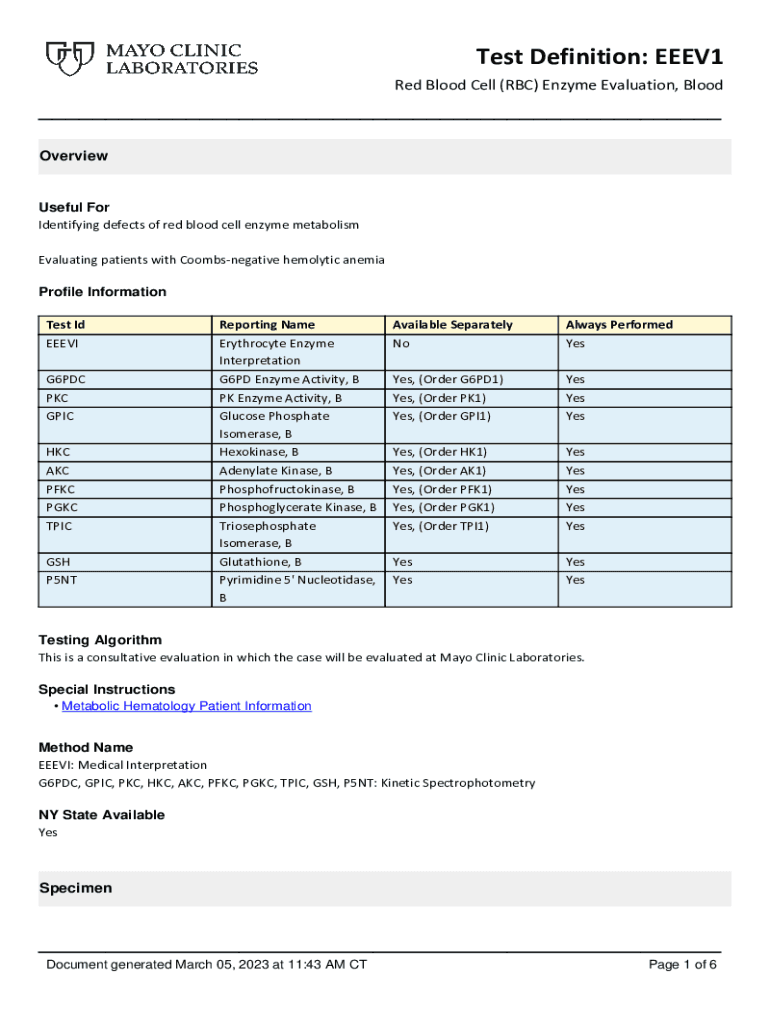 MAYO CLINIC LABORATORIES

Test Definition: EEEV1

Red Blood Cell (RBC) Enzyme Evaluation, Blood

Overview

Useful For

Identifying defects of red blood cell enzyme metabolism

Evaluating patients with Coombs-negative hemolytic anemia

Profile Information

| Test Id | Reporting Name | Available Separately | Always Performed |
|---|---|---|---|
| EEEVI | Erythrocyte Enzyme Interpretation | No | Yes |
| G6PDC | G6PD Enzyme Activity, B | Yes, (Order G6PD1) | Yes |
| PKC | PK Enzyme Activity, B | Yes, (Order PK1) | Yes |
| GPIC | Glucose Phosphate Isomerase, B | Yes, (Order GPI1) | Yes |
| HKC | Hexokinase, B | Yes, (Order HK1) | Yes |
| AKC | Adenylate Kinase, B | Yes, (Order AK1) | Yes |
| PFKC | Phosphofructokinase, B | Yes, (Order PFK1) | Yes |
| PGKC | Phosphoglycerate Kinase, B | Yes, (Order PGK1) | Yes |
| TPIC | Triosephosphate Isomerase, B | Yes, (Order TPI1) | Yes |
| GSH | Glutathione, B | Yes | Yes |
| P5NT | Pyrimidine 5' Nucleotidase, B | Yes | Yes |

Testing Algorithm

This is a consultative evaluation in which the case will be evaluated at Mayo Clinic Laboratories.

Special Instructions

• Metabolic Hematology Patient Information

Method Name

EEEVI: Medical Interpretation

G6PDC, GPIC, PKC, HKC, AKC, PFKC, PGKC, TPIC, GSH, P5NT: Kinetic Spectrophotometry

NY State Available

Yes

Specimen

Document generated March 05, 2023 at 11:43 AM CT

Page 1 of 6